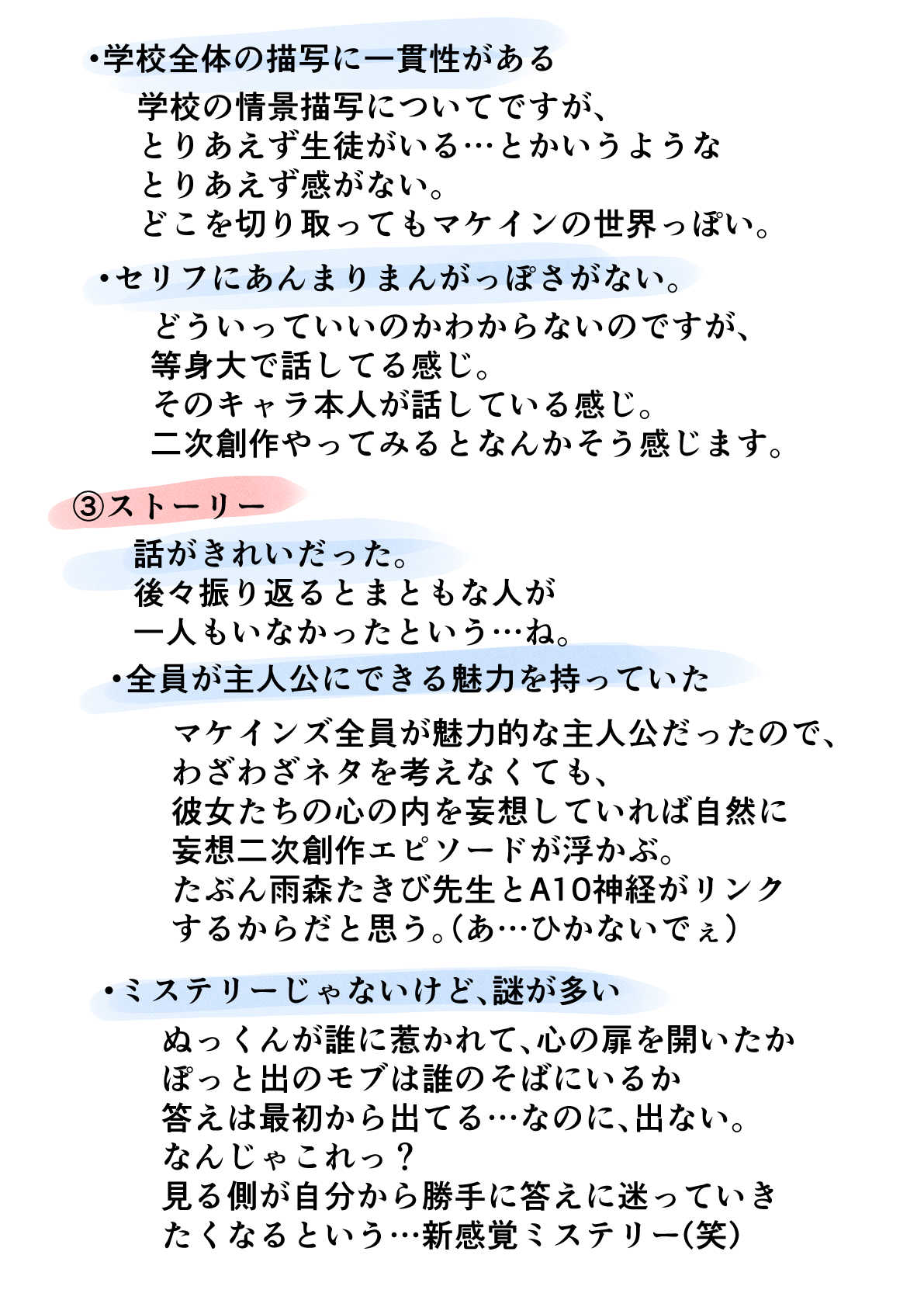 ・学校全体の描写に一貫性がある

学校の情景描写についてですが、
とりあえず生徒がいる…とかいうような
とりあえず感がない。
どこを切り取ってもマケインの世界っぽい。

・セリフにあんまりまんがっぽさがない。

どういっていいのかわからないのですが、
等身大で話してる感じ。
そのキャラ本人が話している感じ。
二次創作やってみるとなんかそう感じます。

③ストーリー

話がきれいだった。
後々振り返るとまともな人が
一人もいなかったという…ね。

・全員が主人公にできる魅力を持っていた

マケインズ全員が魅力的な主人公だったので、
わざわざネタを考えなくても、
彼女たちの心の内を妄想していれば自然に
妄想二次創作エピソードが浮かぶ。
たぶん雨森たきび先生とA10神経がリンク
するからだと思う。(あ…ひかないでぇ)

・ミステリーじゃないけど、謎が多い

ぬっくんが誰に惹かれて、心の扉を開いたか
ぽっと出のモブは誰のそばにいるか
答えは最初から出てる…なのに、出ない。
なんじゃこれっ?
見る側が自分から勝手に答えに迷っていき
たくなるという…新感覚ミステリー(笑)